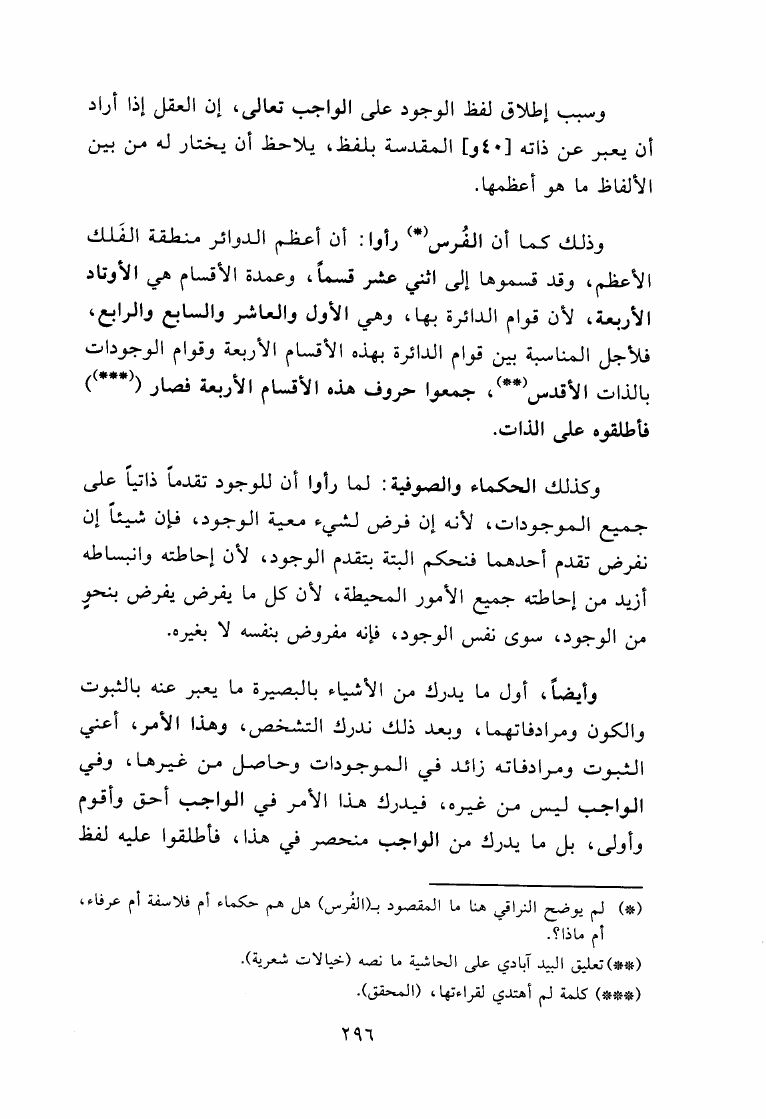 وسبب إطلاق لفظ الوجود على الواجب تعالى، إن العقل إذا أراد أن يعبر عن ذاته [٤٠و] المقدسة بلفظ، يلاحظ أن يختار له من بين الألفاظ ما هو أعظمها.

وذلك كما أن الفُرس(*) رأوا: أن أعظم الدوائر منطقة الفَلك الأعظم، وقد قسموها إلى اثني عشر قسماً، وعمدة الأقسام هي الأوتاد الأربعة، لأن قوام الدائرة بها، وهي الأول والعاشر والسابع والرابع، فلأجل المناسبة بين قوام الدائرة بهذه الأقسام الأربعة وقوام الوجودات بالذات الأقدس(**)، جمعوا حروف هذه الأقسام الأربعة فصار (***) فأطلقوه على الذات.

وكذلك الحكماء والصوفية: لما رأوا أن للوجود تقدماً ذاتياً على جميع الموجودات، لأنه إن فرض لشيء معية الوجود، فإن شيئاً إن نفرض تقدم أحدهما فنحكم البتة بتقدم الوجود، لأن إحاطته وانبساطه أزيد من إحاطته جميع الأمور المحيطة، لأن كل ما يفرض يفرض بنحوٍ من الوجود، سوى نفس الوجود، فإنه مفروض بنفسه لا بغيره.

وأيضاً، أول ما يدرك من الأشياء بالبصيرة ما يعبر عنه بالثبوت والكون ومرادفاتهما، وبعد ذلك ندرك التشخص، وهذا الأمر، أعني الثبوت ومرادفاته زائد في الموجودات وحاصل من غيرها، وفي الواجب ليس من غيره، فيدرك هذا الأمر في الواجب أحق وأقوم وأولى، بل ما يدرك من الواجب منحصر في هذا، فأطلقوا عليه لفظ

(*) لم يوضح النراقي هنا ما المقصود بـ(الفُرس) هل هم حكماء أم فلاسفة أم عرفاء، أم ماذا؟.
(**) تعليق البيد آبادي على الحاشية ما نصه (خيالات شعرية).
(***) كلمة لم أهتدي لقراءتها، (المحقق).

٢٩٦